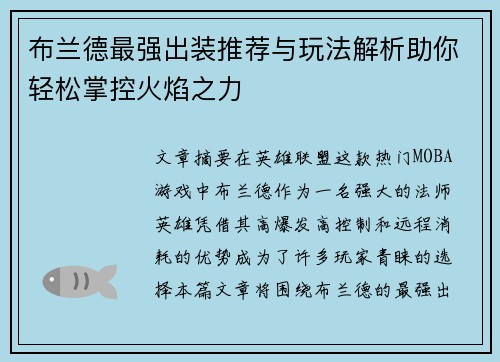 布兰德最强出装推荐与玩法解析助你轻松掌控火焰之力

文章摘要在英雄联盟这款热门MOBA游戏中布兰德作为一名强大的法师英雄凭借其高爆发高控制和远程消耗的优势成为了许多玩家青睐的选择本篇文章将围绕布兰德的最强出